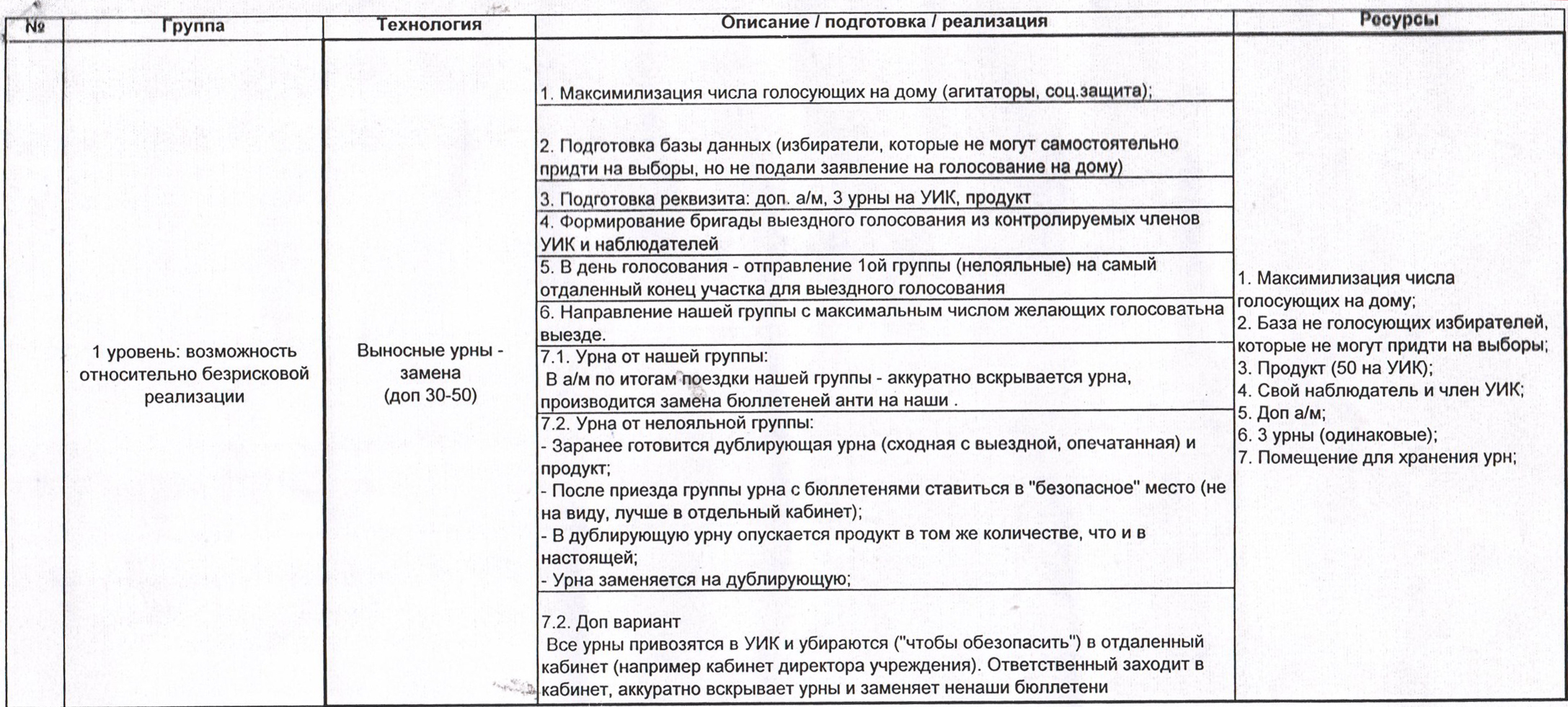 | № | Группа | Технология | Описание / подготовка / реализация | Ресурсы |
|---|---|---|---|---|
| | 1 уровень: возможность относительно безрисковой реализации | Выносные урны - замена (доп 30-50) | 1. Максимилизация числа голосующих на дому (агитаторы, соц.защита); | 1. Максимилизация числа голосующих на дому; 2. База не голосующих избирателей, которые не могут придти на выборы; 3. Продукт (50 на УИК); 4. Свой наблюдатель и член УИК; 5. Доп а/м; 6. 3 урны (одинаковые); 7. Помещение для хранения урн; |
| | | | 2. Подготовка базы данных (избиратели, которые не могут самостоятельно придти на выборы, но не подали заявление на голосование на дому) | |
| | | | 3. Подготовка реквизита: доп. а/м, 3 урны на УИК, продукт | |
| | | | 4. Формирование бригады выездного голосования из контролируемых членов УИК и наблюдателей | |
| | | | 5. В день голосования - отправление 1ой группы (нелояльные) на самый отдаленный конец участка для выездного голосования | |
| | | | 6. Направление нашей группы с максимальным числом желающих голосоватьна выезде. | |
| | | | 7.1. Урна от нашей группы: В а/м по итогам поездки нашей группы - аккуратно вскрывается урна, производится замена бюллетеней анти на наши . | |
| | | | 7.2. Урна от нелояльной группы: - Заранее готовится дублирующая урна (сходная с выездной, опечатанная) и продукт; - После приезда группы урна с бюллетенями ставиться в "безопасное" место (не на виду, лучше в отдельный кабинет); - В дублирующую урну опускается продукт в том же количестве, что и в настоящей; - Урна заменяется на дублирующую; | |
| | | | 7.2. Доп вариант Все урны привозятся в УИК и убираются ("чтобы обезопасить") в отдаленный кабинет (например кабинет директора учреждения). Ответственный заходит в кабинет, аккуратно вскрывает урны и заменяет ненаши бюллетени | |